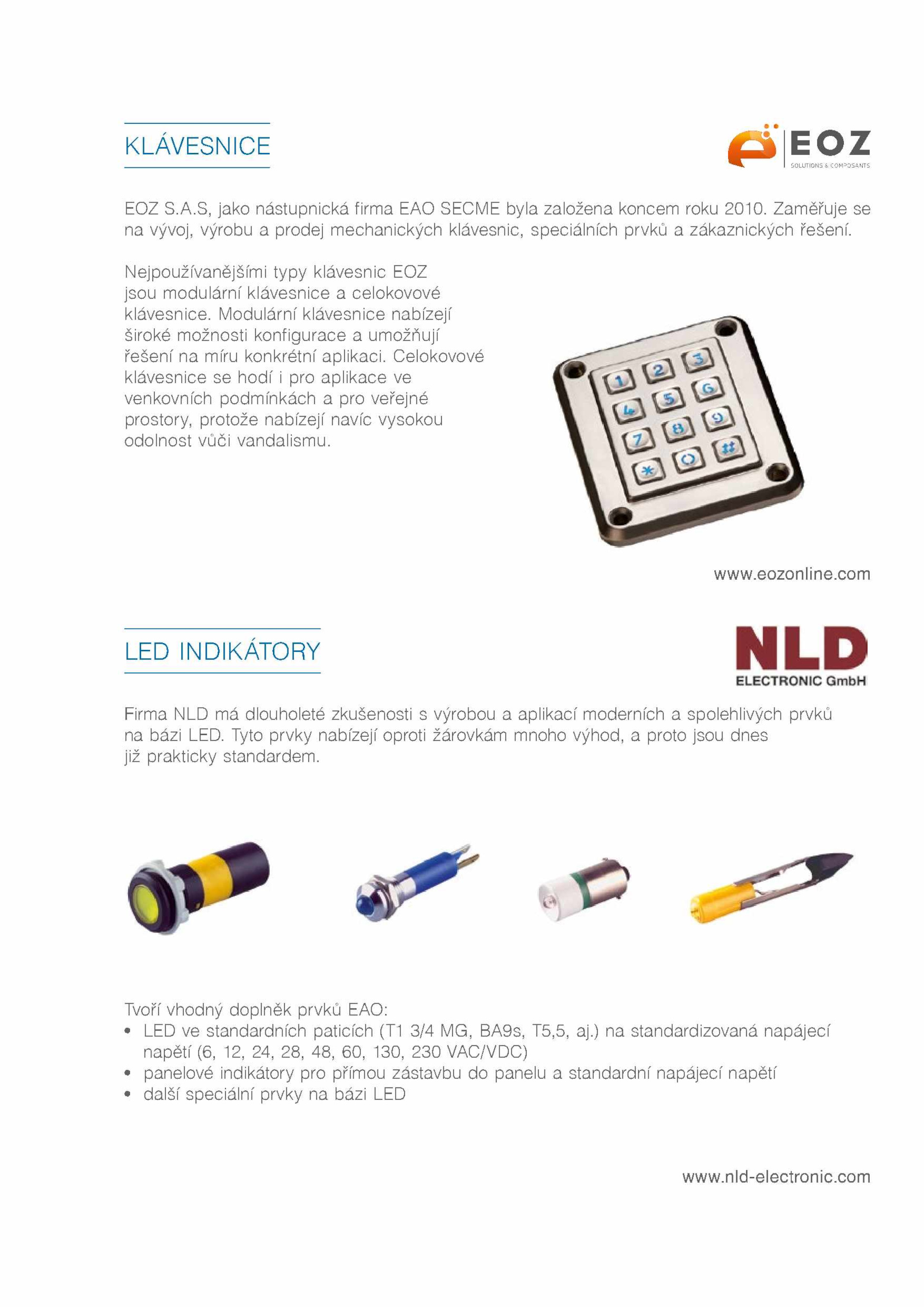 KLÁVESNICE

EOZ
SOLUTIONS & COMPOSANTS

EOZ S.A.S, jako nástupnická firma EAO SECME byla založena koncem roku 2010. Zaměřuje se na vývoj, výrobu a prodej mechanických klávesnic, speciálních prvků a zákaznických řešení.

Nejpoužívanějšími typy klávesnic EOZ jsou modulární klávesnice a celokovové klávesnice. Modulární klávesnice nabízejí široké možnosti konfigurace a umožňují řešení na míru konkrétní aplikaci. Celokovové klávesnice se hodí i pro aplikace ve venkovních podmínkách a pro veřejné prostory, protože nabízejí navíc vysokou odolnost vůči vandalismu.

1 2 3
4 5 6
7 8 9
* 0 #

www.eozonline.com

LED INDIKÁTORY

NLD
ELECTRONIC GmbH

Firma NLD má dlouholeté zkušenosti s výrobou a aplikací moderních a spolehlivých prvků na bázi LED. Tyto prvky nabízejí oproti žárovkám mnoho výhod, a proto jsou dnes již prakticky standardem.

Tvoří vhodný doplněk prvků EAO:
• LED ve standardních paticích (T1 3/4 MG, BA9s, T5,5, aj.) na standardizovaná napájecí napětí (6, 12, 24, 28, 48, 60, 130, 230 VAC/VDC)
• panelové indikátory pro přímou zástavbu do panelu a standardní napájecí napětí
• další speciální prvky na bázi LED

www.nld-electronic.com